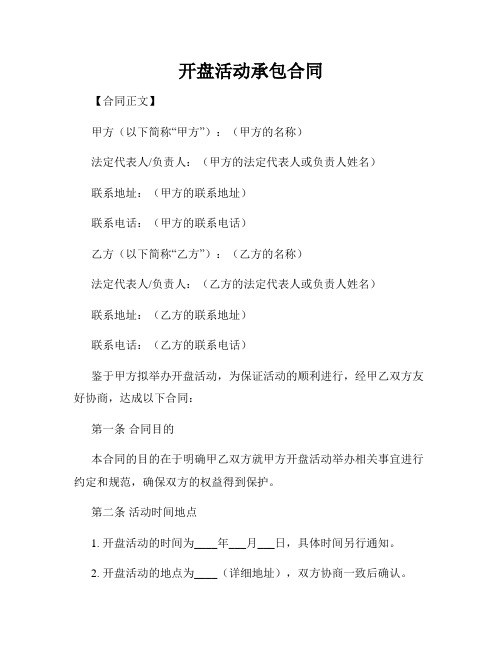 开盘活动承包合同

【合同正文】

甲方（以下简称“甲方”）：（甲方的名称）

法定代表人/负责人：（甲方的法定代表人或负责人姓名）

联系地址：（甲方的联系地址）

联系电话：（甲方的联系电话）

乙方（以下简称“乙方”）：（乙方的名称）

法定代表人/负责人：（乙方的法定代表人或负责人姓名）

联系地址：（乙方的联系地址）

联系电话：（乙方的联系电话）

鉴于甲方拟举办开盘活动，为保证活动的顺利进行，经甲乙双方友好协商，达成以下合同：

第一条 合同目的

本合同的目的在于明确甲乙双方就甲方开盘活动举办相关事宜进行约定和规范，确保双方的权益得到保护。

第二条 活动时间地点

1. 开盘活动的时间为____年___月___日，具体时间另行通知。

2. 开盘活动的地点为____（详细地址），双方协商一致后确认。